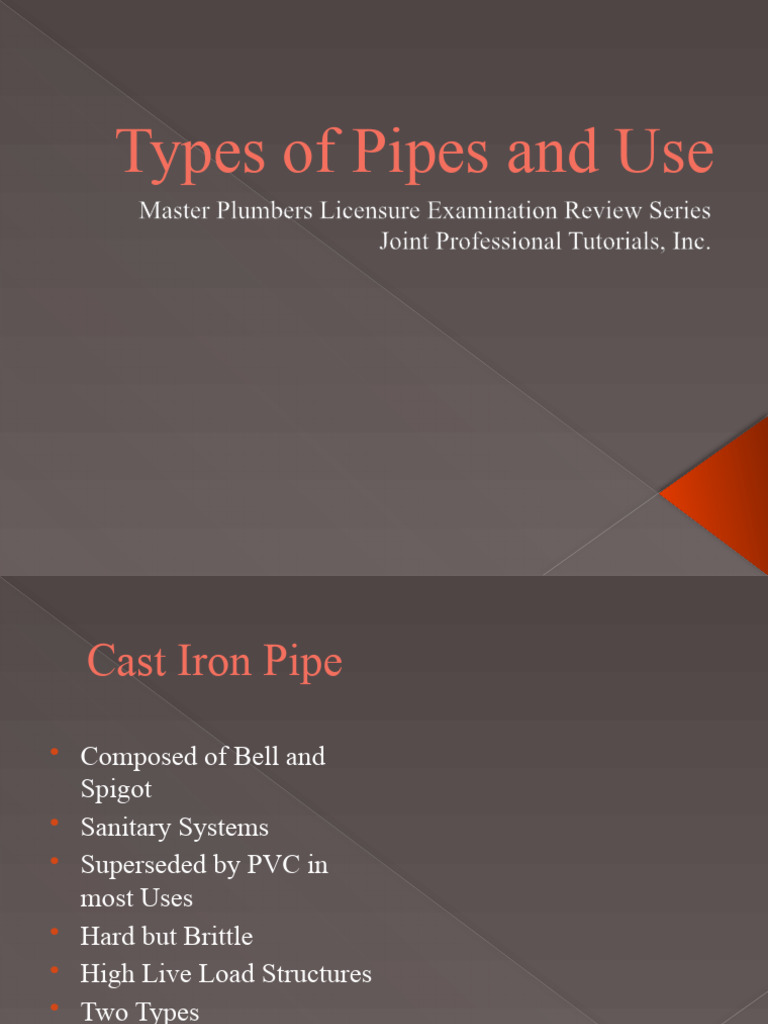 Types of Pipes and Use

Master Plumbers Licensure Examination Review Series
Joint Professional Tutorials, Inc.

Cast Iron Pipe

• Composed of Bell and Spigot
• Sanitary Systems
• Superseded by PVC in most Uses
• Hard but Brittle
• High Live Load Structures
• Two Types